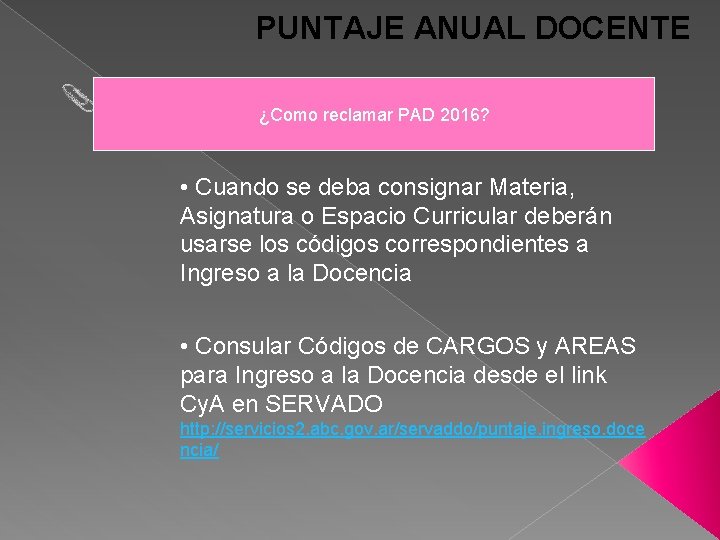 PUNTAJE ANUAL DOCENTE

¿Como reclamar PAD 2016?

• Cuando se deba consignar Materia, Asignatura o Espacio Curricular deberán usarse los códigos correspondientes a Ingreso a la Docencia

• Consular Códigos de CARGOS y AREAS para Ingreso a la Docencia desde el link CyA en SERVADO http://servicios2.abc.gov.ar/servaddo/puntaje.ingreso.docencia/